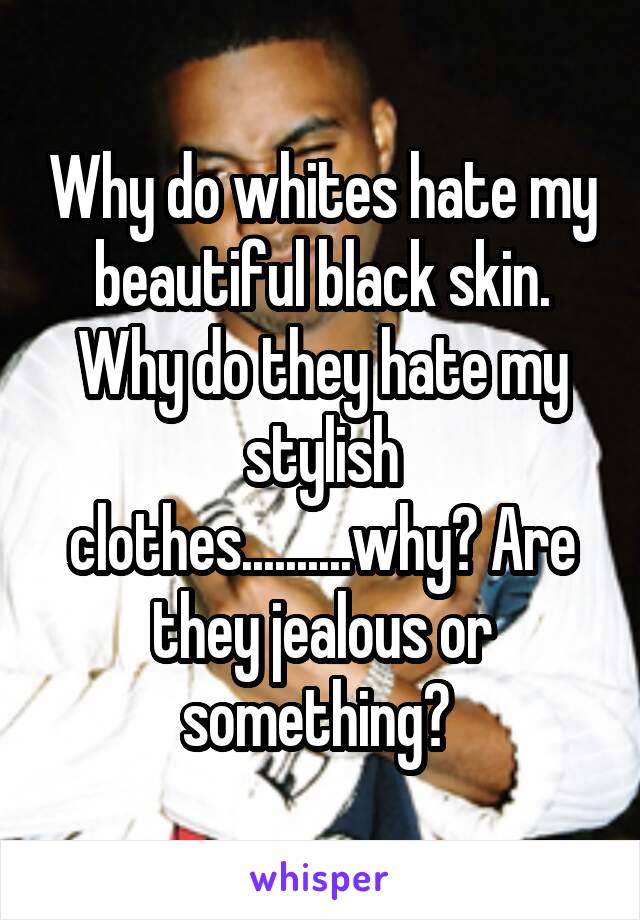 Why do whites hate my beautiful black skin. Why do they hate my stylish clothes..........why? Are they jealous or something?

whisper